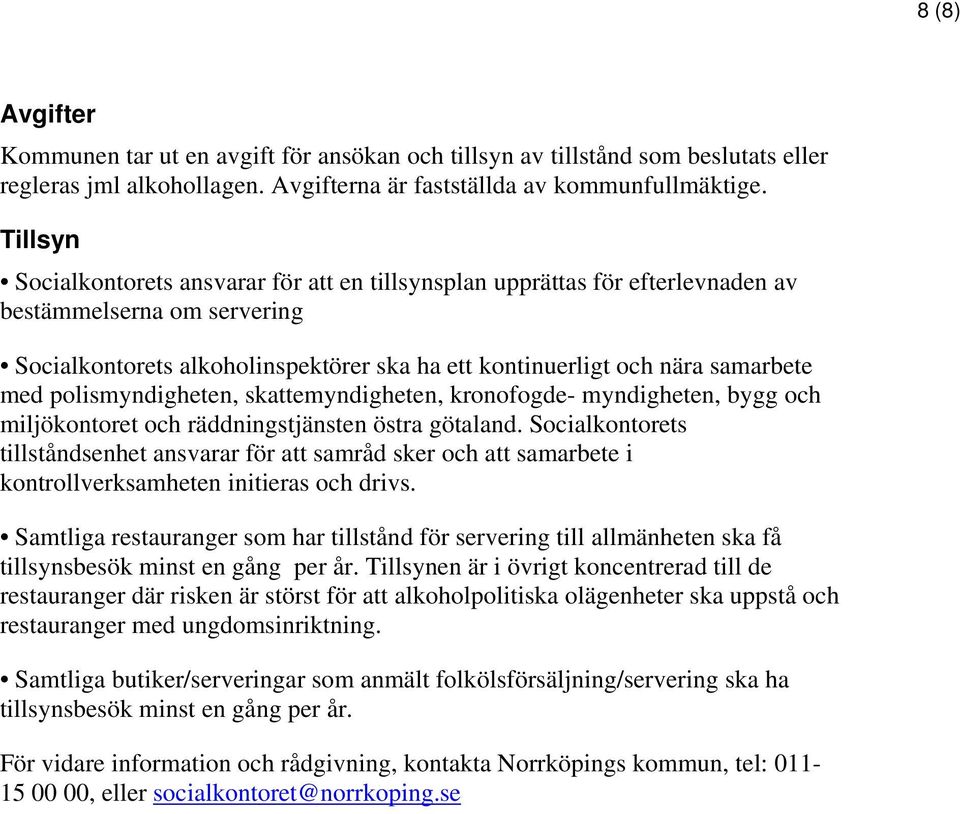 8 (8)

Avgifter

Kommunen tar ut en avgift för ansökan och tillsyn av tillstånd som beslutats eller regleras jml alkohollagen. Avgifterna är fastställda av kommunfullmäktige.

Tillsyn

• Socialkontorets ansvarar för att en tillsynsplan upprättas för efterlevnaden av bestämmelserna om servering

• Socialkontorets alkoholinspektörer ska ha ett kontinuerligt och nära samarbete med polismyndigheten, skattemyndigheten, kronofogde- myndigheten, bygg och miljökontoret och räddningstjänsten östra götaland. Socialkontorets tillståndsenhet ansvarar för att samråd sker och att samarbete i kontrollverksamheten initieras och drivs.

• Samtliga restauranger som har tillstånd för servering till allmänheten ska få tillsynsbesök minst en gång per år. Tillsynen är i övrigt koncentrerad till de restauranger där risken är störst för att alkoholpolitiska olägenheter ska uppstå och restauranger med ungdomsinriktning.

• Samtliga butiker/serveringar som anmält folkölsförsäljning/servering ska ha tillsynsbesök minst en gång per år.

För vidare information och rådgivning, kontakta Norrköpings kommun, tel: 011-15 00 00, eller socialkontoret@norrkoping.se